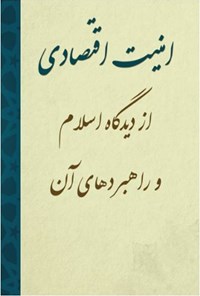 امنیت اقتصادی

از دیدگاه اسلام

و راهبردهای آن